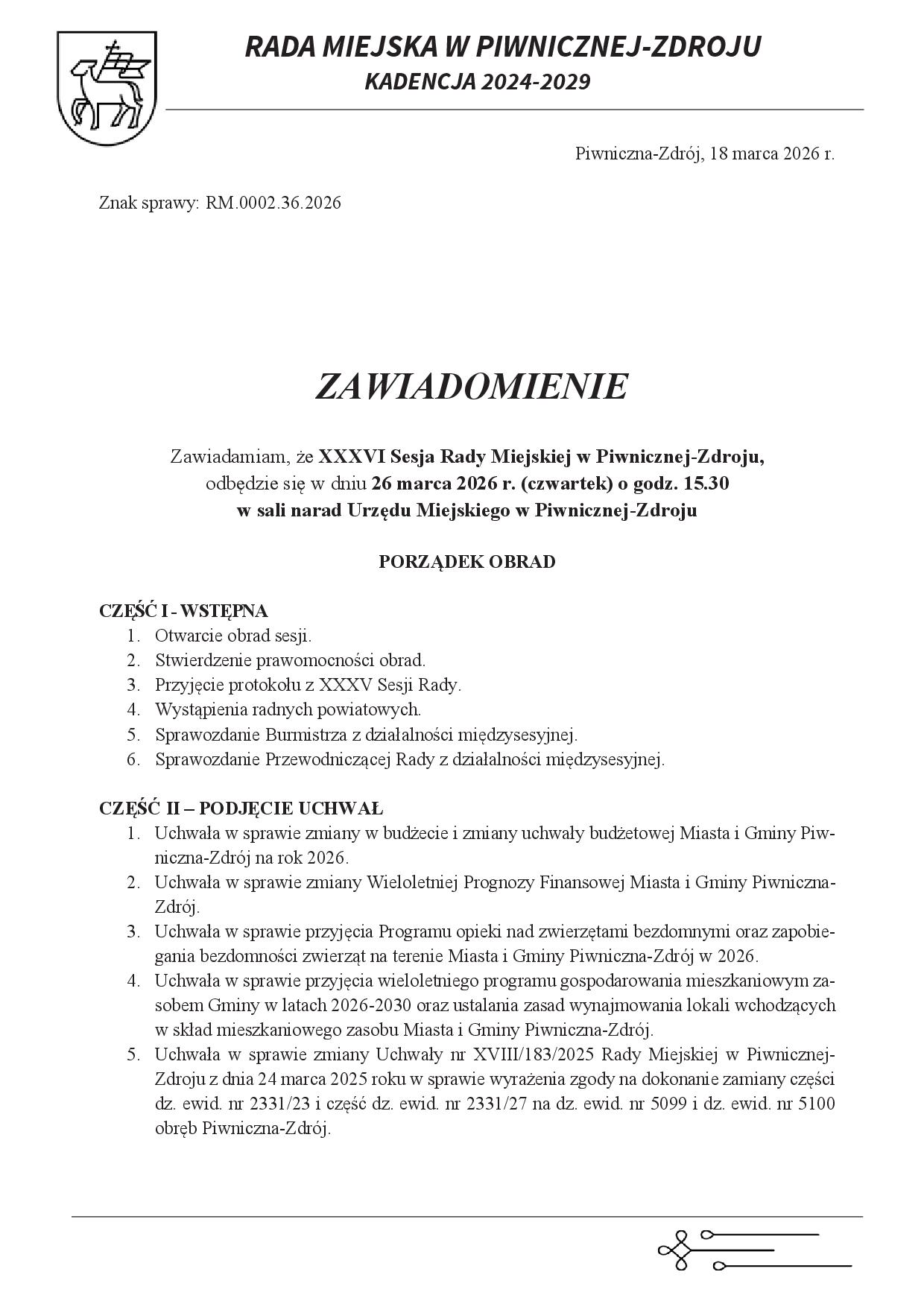 RADA MIEJSKA W PIWNICZNEJ-ZDROJU
KADENCJA 2024-2029

Piwniczna-Zdrój, 18 marca 2026 r.

Znak sprawy: RM.0002.36.2026

ZAWIADOMIENIE

Zawiadamiam, że XXXVI Sesja Rady Miejskiej w Piwnicznej-Zdroju, odbędzie się w dniu 26 marca 2026 r. (czwartek) o godz. 15.30 w sali narad Urzędu Miejskiego w Piwnicznej-Zdroju

PORZĄDEK OBRAD

CZĘŚĆ I - WSTĘPNA
1. Otwarcie obrad sesji.
2. Stwierdzenie prawomocności obrad.
3. Przyjęcie protokołu z XXXV Sesji Rady.
4. Wystąpienia radnych powiatowych.
5. Sprawozdanie Burmistrza z działalności międzysesyjnej.
6. Sprawozdanie Przewodniczącej Rady z działalności międzysesyjnej.

CZĘŚĆ II – PODJĘCIE UCHWAŁ
1. Uchwała w sprawie zmiany w budżecie i zmiany uchwały budżetowej Miasta i Gminy Piwniczna-Zdrój na rok 2026.
2. Uchwała w sprawie zmiany Wieloletniej Prognozy Finansowej Miasta i Gminy Piwniczna-Zdrój.
3. Uchwała w sprawie przyjęcia Programu opieki nad zwierzętami bezdomnymi oraz zapobiegania bezdomności zwierząt na terenie Miasta i Gminy Piwniczna-Zdrój w 2026.
4. Uchwała w sprawie przyjęcia wieloletniego programu gospodarowania mieszkaniowym zasobem Gminy w latach 2026-2030 oraz ustalania zasad wynajmowania lokali wchodzących w skład mieszkaniowego zasobu Miasta i Gminy Piwniczna-Zdrój.
5. Uchwała w sprawie zmiany Uchwały nr XVIII/183/2025 Rady Miejskiej w Piwnicznej-Zdroju z dnia 24 marca 2025 roku w sprawie wyrażenia zgody na dokonanie zamiany części dz. ewid. nr 2331/23 i część dz. ewid. nr 2331/27 na dz. ewid. nr 5099 i dz. ewid. nr 5100 obręb Piwniczna-Zdrój.